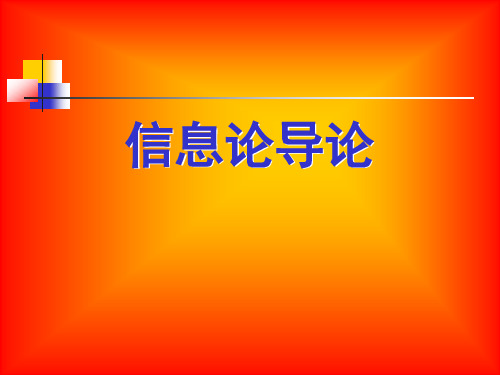 信息论导论